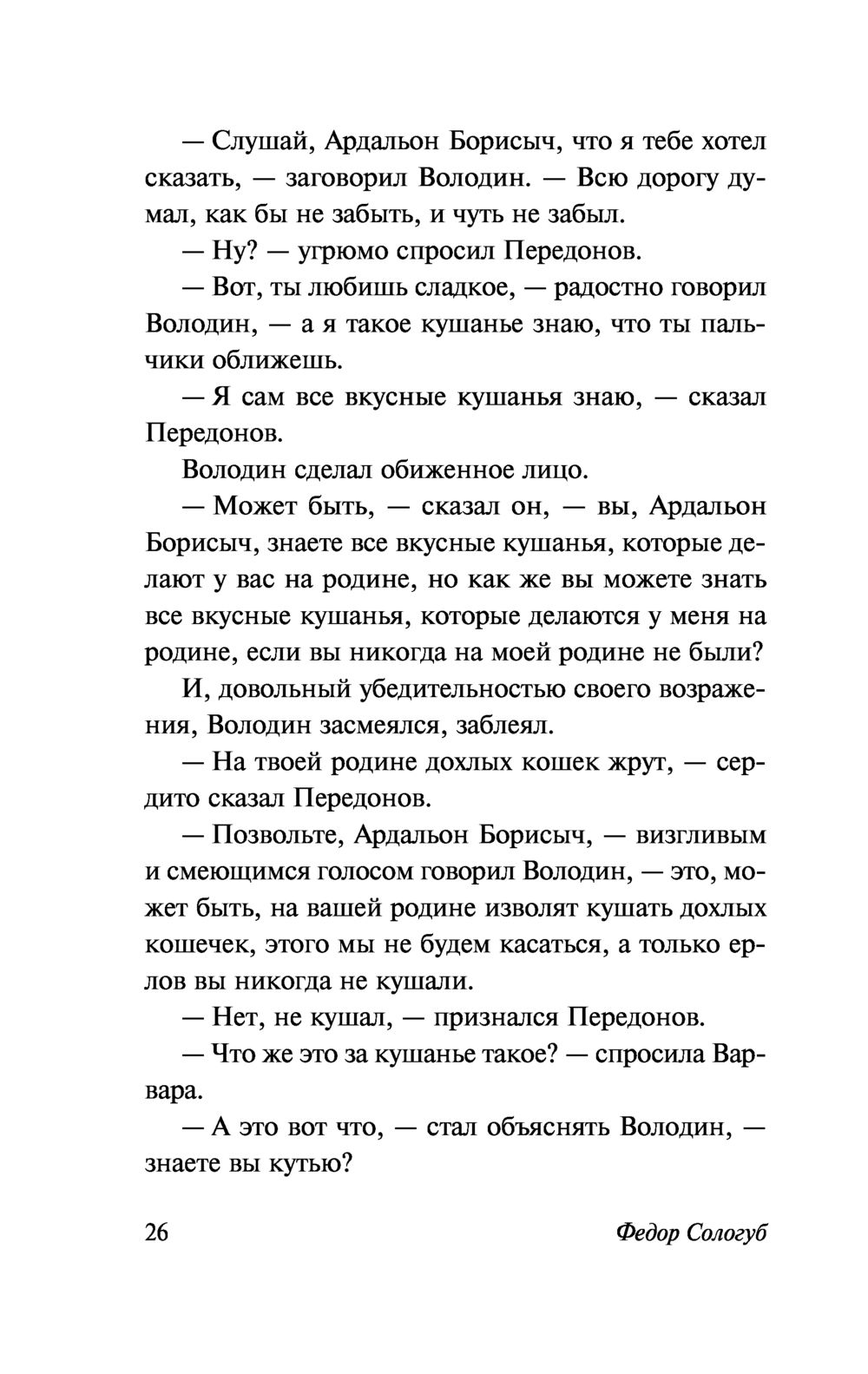 — Слушай, Ардальон Борисыч, что я тебе хотел сказать, — заговорил Володин. — Всю дорогу думал, как бы не забыть, и чуть не забыл.

— Ну? — угрюмо спросил Передонов.

— Вот, ты любишь сладкое, — радостно говорил Володин, — а я такое кушанье знаю, что ты пальчики оближешь.

— Я сам все вкусные кушанья знаю, — сказал Передонов.

Володин сделал обиженное лицо.

— Может быть, — сказал он, — вы, Ардальон Борисыч, знаете все вкусные кушанья, которые делают у вас на родине, но как же вы можете знать все вкусные кушанья, которые делаются у меня на родине, если вы никогда на моей родине не были?

И, довольный убедительностью своего возражения, Володин засмеялся, заблеял.

— На твоей родине дохлых кошек жрут, — сердито сказал Передонов.

— Позвольте, Ардальон Борисыч, — визгливым и смеющимся голосом говорил Володин, — это, может быть, на вашей родине изволят кушать дохлых кошечек, этого мы не будем касаться, а только ерлов вы никогда не кушали.

— Нет, не кушал, — признался Передонов.

— Что же это за кушанье такое? — спросила Варвара.

— А это вот что, — стал объяснять Володин, — знаете вы кутью?

26 Федор Сологуб